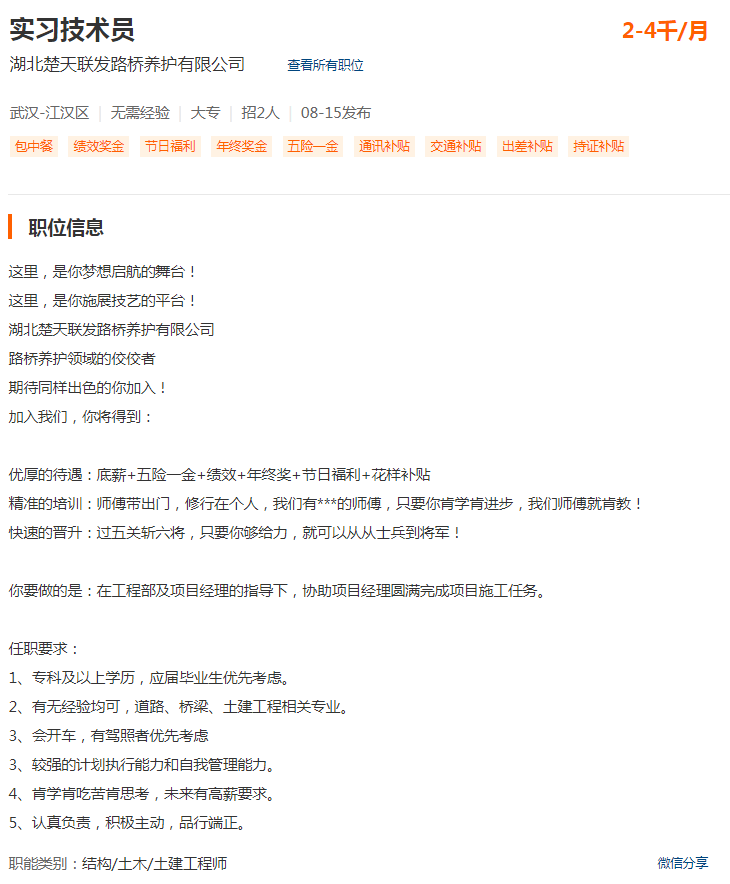 实习技术员

2-4千/月

湖北楚天联发路桥养护有限公司 查看所有职位

武汉-江汉区 | 无需经验 | 大专 | 招2人 | 08-15发布

包中餐 绩效奖金 节日福利 年终奖金 五险一金 通讯补贴 交通补贴 出差补贴 持证补贴

职位信息

这里，是你梦想启航的舞台！
这里，是你施展技艺的平台！
湖北楚天联发路桥养护有限公司
路桥养护领域的佼佼者
期待同样出色的你加入！
加入我们，你将得到：

优厚的待遇：底薪+五险一金+绩效+年终奖+节日福利+花样补贴
精准的培训：师傅带出门，修行在个人，我们有***的师傅，只要你肯学肯进步，我们师傅就肯教！
快速的晋升：过五关斩六将，只要你够给力，就可以从从士兵到将军！

你要做的是：在工程部及项目经理的指导下，协助项目经理圆满完成项目施工任务。

任职要求：
1、专科及以上学历，应届毕业生优先考虑。
2、有无经验均可，道路、桥梁、土建工程相关专业。
3、会开车，有驾照者优先考虑
3、较强的计划执行能力和自我管理能力。
4、肯学肯吃苦肯思考，未来有高薪要求。
5、认真负责，积极主动，品行端正。

职能类别：结构/土木/土建工程师

微信分享